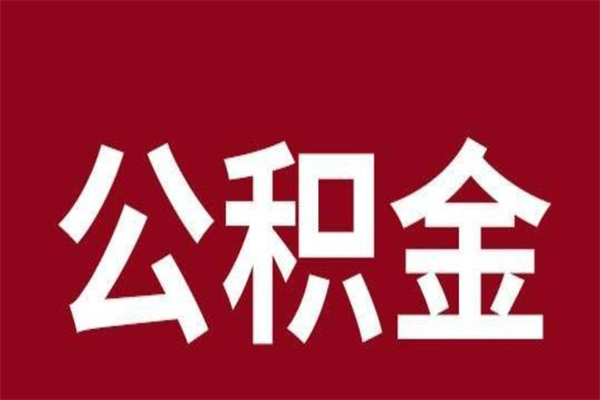 公积金